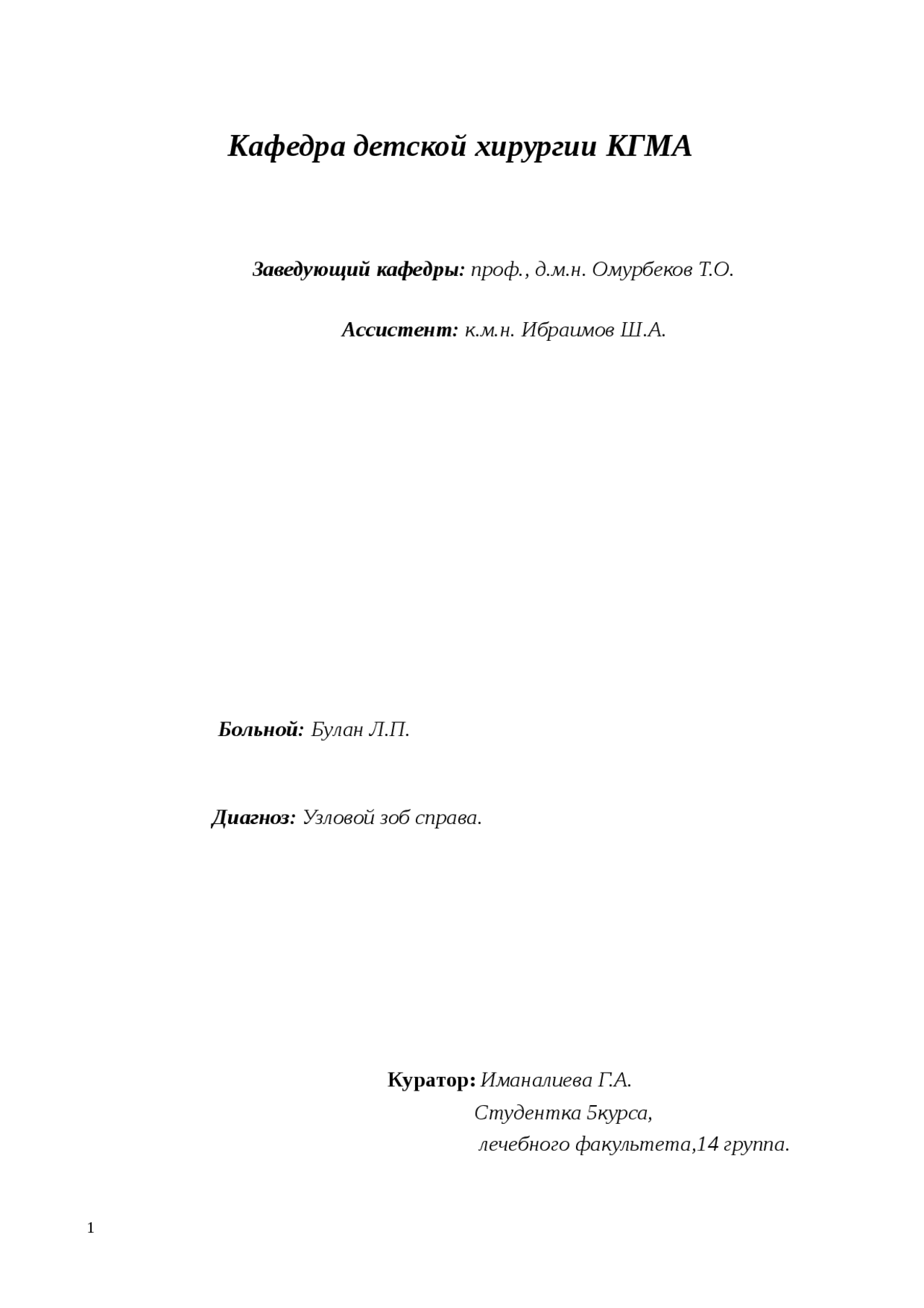 Кафедра детской хирургии КГМА

Заведующий кафедры: проф., д.м.н. Омурбеков Т.О.

Ассистент: к.м.н. Ибраимов Ш.А.

Больной: Булан Л.П.

Диагноз: Узловой зоб справа.

Куратор: Иманалиева Г.А.
Студентка 5курса,
лечебного факультета,14 группа.

1